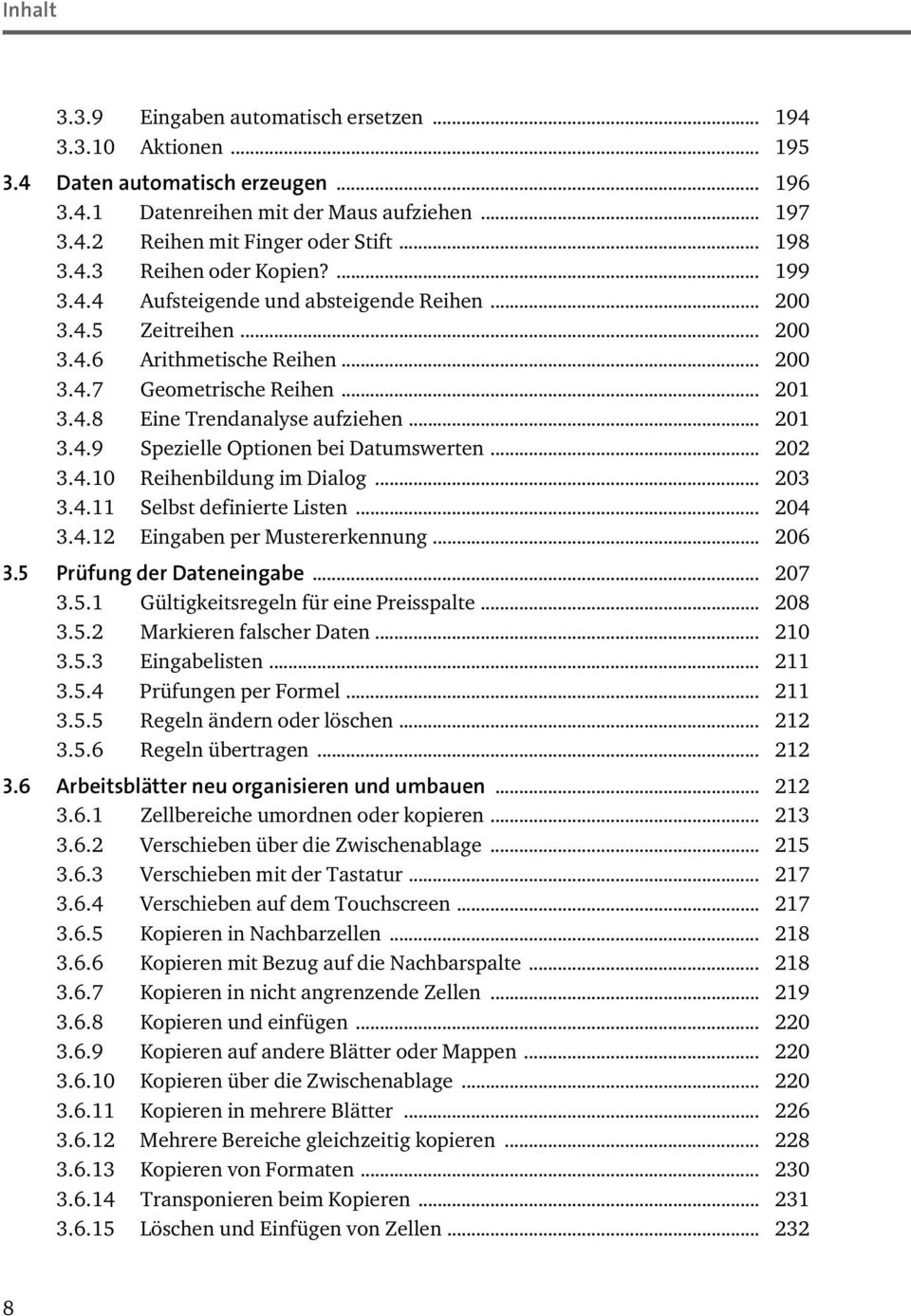 Inhalt

3.3.9 Eingaben automatisch ersetzen ... 194
3.3.10 Aktionen ... 195

3.4 Daten automatisch erzeugen ... 196
3.4.1 Datenreihen mit der Maus aufziehen ... 197
3.4.2 Reihen mit Finger oder Stift ... 198
3.4.3 Reihen oder Kopien? ... 199
3.4.4 Aufsteigende und absteigende Reihen ... 200
3.4.5 Zeitreihen ... 200
3.4.6 Arithmetische Reihen ... 200
3.4.7 Geometrische Reihen ... 201
3.4.8 Eine Trendanalyse aufziehen ... 201
3.4.9 Spezielle Optionen bei Datumswerten ... 202
3.4.10 Reihenbildung im Dialog ... 203
3.4.11 Selbst definierte Listen ... 204
3.4.12 Eingaben per Mustererkennung ... 206

3.5 Prüfung der Dateneingabe ... 207
3.5.1 Gültigkeitsregeln für eine Preisspalte ... 208
3.5.2 Markieren falscher Daten ... 210
3.5.3 Eingabelisten ... 211
3.5.4 Prüfungen per Formel ... 211
3.5.5 Regeln ändern oder löschen ... 212
3.5.6 Regeln übertragen ... 212

3.6 Arbeitsblätter neu organisieren und umbauen ... 212
3.6.1 Zellbereiche umordnen oder kopieren ... 213
3.6.2 Verschieben über die Zwischenablage ... 215
3.6.3 Verschieben mit der Tastatur ... 217
3.6.4 Verschieben auf dem Touchscreen ... 217
3.6.5 Kopieren in Nachbarzellen ... 218
3.6.6 Kopieren mit Bezug auf die Nachbarspalte ... 218
3.6.7 Kopieren in nicht angrenzende Zellen ... 219
3.6.8 Kopieren und einfügen ... 220
3.6.9 Kopieren auf andere Blätter oder Mappen ... 220
3.6.10 Kopieren über die Zwischenablage ... 220
3.6.11 Kopieren in mehrere Blätter ... 226
3.6.12 Mehrere Bereiche gleichzeitig kopieren ... 228
3.6.13 Kopieren von Formaten ... 230
3.6.14 Transponieren beim Kopieren ... 231
3.6.15 Löschen und Einfügen von Zellen ... 232

8